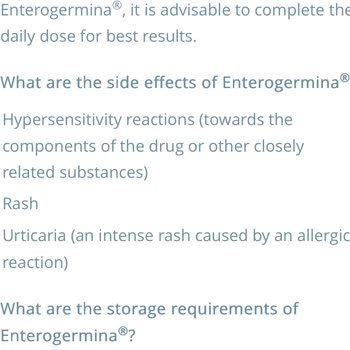 Enterogermina®, it is advisable to complete the daily dose for best results.

What are the side effects of Enterogermina®

Hypersensitivity reactions (towards the components of the drug or other closely related substances)

Rash

Urticaria (an intense rash caused by an allergic reaction)

What are the storage requirements of Enterogermina®?